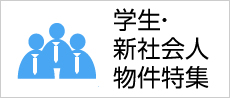 学生・
新社会人
物件特集